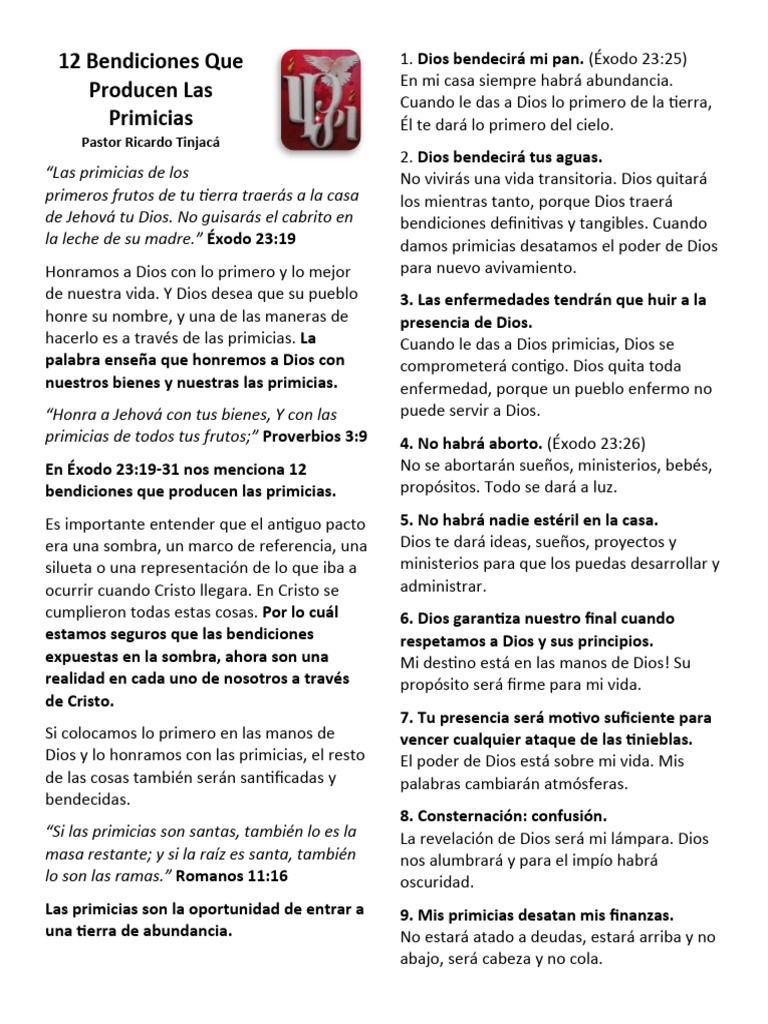 12 Bendiciones Que Producen Las Primicias
Pastor Ricardo Tinjacá

"Las primicias de los primeros frutos de tu tierra traerás a la casa de Jehová tu Dios. No guisarás el cabrito en la leche de su madre." Éxodo 23:19

Honramos a Dios con lo primero y lo mejor de nuestra vida. Y Dios desea que su pueblo honre su nombre, y una de las maneras de hacerlo es a través de las primicias. La palabra enseña que honremos a Dios con nuestros bienes y nuestras las primicias.

"Honra a Jehová con tus bienes, Y con las primicias de todos tus frutos;" Proverbios 3:9

En Éxodo 23:19-31 nos menciona 12 bendiciones que producen las primicias.

Es importante entender que el antiguo pacto era una sombra, un marco de referencia, una silueta o una representación de lo que iba a ocurrir cuando Cristo llegara. En Cristo se cumplieron todas estas cosas. Por lo cuál estamos seguros que las bendiciones expuestas en la sombra, ahora son una realidad en cada uno de nosotros a través de Cristo.

Si colocamos lo primero en las manos de Dios y lo honramos con las primicias, el resto de las cosas también serán santificadas y bendecidas.

"Si las primicias son santas, también lo es la masa restante; y si la raíz es santa, también lo son las ramas." Romanos 11:16

Las primicias son la oportunidad de entrar a una tierra de abundancia.

1. Dios bendecirá mi pan. (Éxodo 23:25)
En mi casa siempre habrá abundancia. Cuando le das a Dios lo primero de la tierra, Él te dará lo primero del cielo.

2. Dios bendecirá tus aguas.
No vivirás una vida transitoria. Dios quitará los mientras tanto, porque Dios traerá bendiciones definitivas y tangibles. Cuando damos primicias desatamos el poder de Dios para nuevo avivamiento.

3. Las enfermedades tendrán que huir a la presencia de Dios.
Cuando le das a Dios primicias, Dios se comprometerá contigo. Dios quita toda enfermedad, porque un pueblo enfermo no puede servir a Dios.

4. No habrá aborto. (Éxodo 23:26)
No se abortarán sueños, ministerios, bebés, propósitos. Todo se dará a luz.

5. No habrá nadie estéril en la casa.
Dios te dará ideas, sueños, proyectos y ministerios para que los puedas desarrollar y administrar.

6. Dios garantiza nuestro final cuando respetamos a Dios y sus principios.
Mi destino está en las manos de Dios! Su propósito será firme para mi vida.

7. Tu presencia será motivo suficiente para vencer cualquier ataque de las tinieblas.
El poder de Dios está sobre mi vida. Mis palabras cambiarán atmósferas.

8. Consternación: confusión.
La revelación de Dios será mi lámpara. Dios nos alumbrará y para el impío habrá oscuridad.

9. Mis primicias desatan mis finanzas.
No estará atado a deudas, estará arriba y no abajo, será cabeza y no cola.